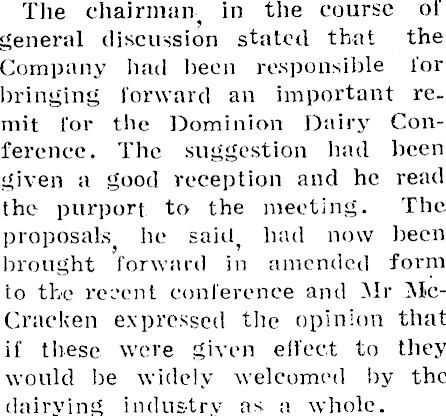 The chairman, in the course of general discussion stated that the Company had been responsible for bringing forward an important remit for the Dominion Dairy Conference. The suggestion had been given a good reception and he read the purport to the meeting. The proposals, he said, had now been brought forward in amended form to the recent conference and Mr McCracken expressed the opinion that if these were given effect to they would be widely welcomed by the dairying industry as a whole.